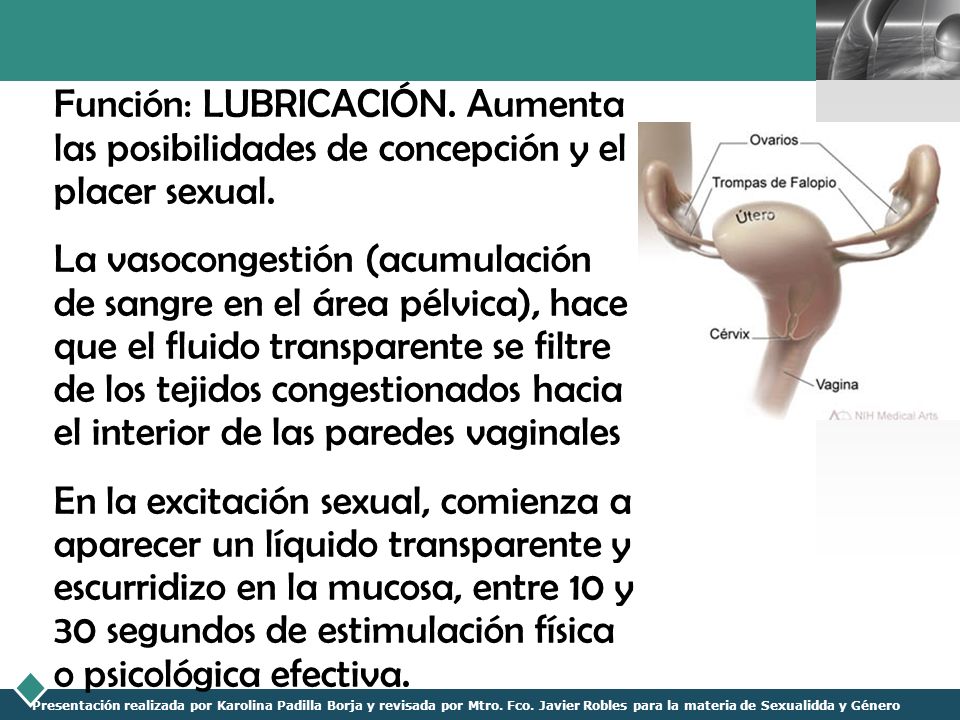 Función: LUBRICACIÓN. Aumenta las posibilidades de concepción y el placer sexual.

La vasocongestión (acumulación de sangre en el área pélvica), hace que el fluido transparente se filtre de los tejidos congestionados hacia el interior de las paredes vaginales

En la excitación sexual, comienza a aparecer un líquido transparente y escurridizo en la mucosa, entre 10 y 30 segundos de estimulación física o psicológica efectiva.

Ovarios
Trompas de Falopio
Útero
Cérvix
Vagina
NIH Medical Arts

Presentación realizada por Karolina Padilla Borja y revisada por Mtro. Fco. Javier Robles para la materia de Sexualidda y Género